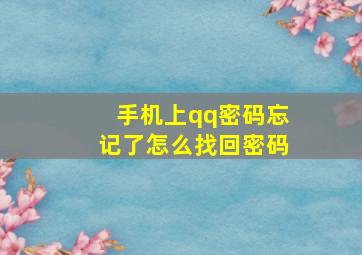 手机上qq密码忘记了怎么找回密码